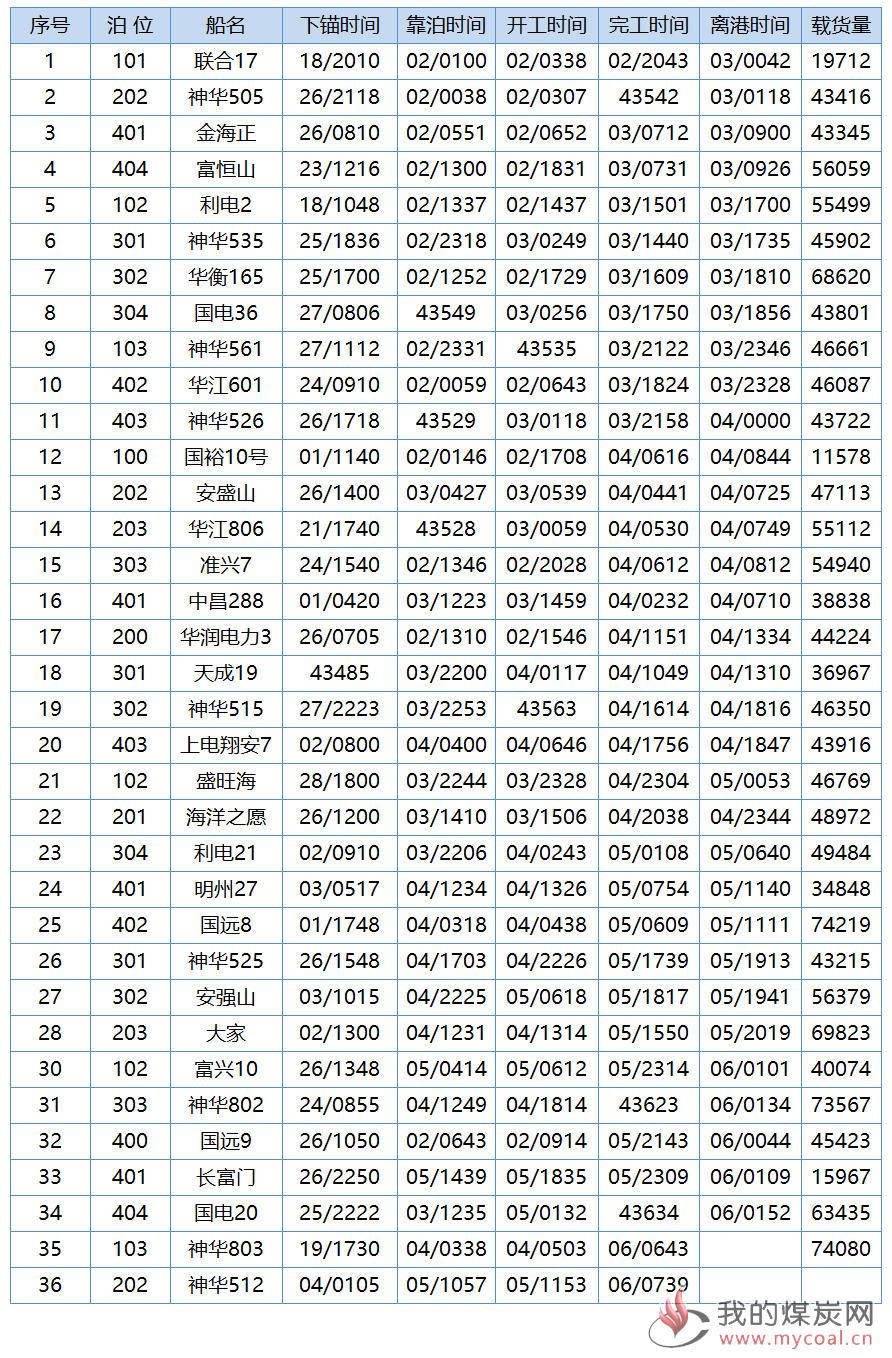 | 序号 | 泊 位 | 船名 | 下锚时间 | 靠泊时间 | 开工时间 | 完工时间 | 离港时间 | 载货量 |
|---|---|---|---|---|---|---|---|---|
| 1 | 101 | 联合17 | 18/2010 | 02/0100 | 02/0338 | 02/2043 | 03/0042 | 19712 |
| 2 | 202 | 神华505 | 26/2118 | 02/0038 | 02/0307 | 43542 | 03/0118 | 43416 |
| 3 | 401 | 金海正 | 26/0810 | 02/0551 | 02/0652 | 03/0712 | 03/0900 | 43345 |
| 4 | 404 | 富恒山 | 23/1216 | 02/1300 | 02/1831 | 03/0731 | 03/0926 | 56059 |
| 5 | 102 | 利电2 | 18/1048 | 02/1337 | 02/1437 | 03/1501 | 03/1700 | 55499 |
| 6 | 301 | 神华535 | 25/1836 | 02/2318 | 03/0249 | 03/1440 | 03/1735 | 45902 |
| 7 | 302 | 华衡165 | 25/1700 | 02/1252 | 02/1729 | 03/1609 | 03/1810 | 68620 |
| 8 | 304 | 国电36 | 27/0806 | 43549 | 03/0256 | 03/1750 | 03/1856 | 43801 |
| 9 | 103 | 神华561 | 27/1112 | 02/2331 | 43535 | 03/2122 | 03/2346 | 46661 |
| 10 | 402 | 华江601 | 24/0910 | 02/0059 | 02/0643 | 03/1824 | 03/2328 | 46087 |
| 11 | 403 | 神华526 | 26/1718 | 43529 | 03/0118 | 03/2158 | 04/0000 | 43722 |
| 12 | 100 | 国裕10号 | 01/1140 | 02/0146 | 02/1708 | 04/0616 | 04/0844 | 11578 |
| 13 | 202 | 安盛山 | 26/1400 | 03/0427 | 03/0539 | 04/0441 | 04/0725 | 47113 |
| 14 | 203 | 华江806 | 21/1740 | 43528 | 03/0059 | 04/0530 | 04/0749 | 55112 |
| 15 | 303 | 准兴7 | 24/1540 | 02/1346 | 02/2028 | 04/0612 | 04/0812 | 54940 |
| 16 | 401 | 中昌288 | 01/0420 | 03/1223 | 03/1459 | 04/0232 | 04/0710 | 38838 |
| 17 | 200 | 华润电力3 | 26/0705 | 02/1310 | 02/1546 | 04/1151 | 04/1334 | 44224 |
| 18 | 301 | 天成19 | 43485 | 03/2200 | 04/0117 | 04/1049 | 04/1310 | 36967 |
| 19 | 302 | 神华515 | 27/2223 | 03/2253 | 43563 | 04/1614 | 04/1816 | 46350 |
| 20 | 403 | 上电翔安7 | 02/0800 | 04/0400 | 04/0646 | 04/1756 | 04/1847 | 43916 |
| 21 | 102 | 盛旺海 | 28/1800 | 03/2244 | 03/2328 | 04/2304 | 05/0053 | 46769 |
| 22 | 201 | 海洋之愿 | 26/1200 | 03/1410 | 03/1506 | 04/2038 | 04/2344 | 48972 |
| 23 | 304 | 利电21 | 02/0910 | 03/2206 | 04/0243 | 05/0108 | 05/0640 | 49484 |
| 24 | 401 | 明州27 | 03/0517 | 04/1234 | 04/1326 | 05/0754 | 05/1140 | 34848 |
| 25 | 402 | 国远8 | 01/1748 | 04/0318 | 04/0438 | 05/0609 | 05/1111 | 74219 |
| 26 | 301 | 神华525 | 26/1548 | 04/1703 | 04/2226 | 05/1739 | 05/1913 | 43215 |
| 27 | 302 | 安强山 | 03/1015 | 04/2225 | 05/0618 | 05/1817 | 05/1941 | 56379 |
| 28 | 203 | 大家 | 02/1300 | 04/1231 | 04/1314 | 05/1550 | 05/2019 | 69823 |
| 30 | 102 | 富兴10 | 26/1348 | 05/0414 | 05/0612 | 05/2314 | 06/0101 | 40074 |
| 31 | 303 | 神华802 | 24/0855 | 04/1249 | 04/1814 | 43623 | 06/0134 | 73567 |
| 32 | 400 | 国远9 | 26/1050 | 02/0643 | 02/0914 | 05/2143 | 06/0044 | 45423 |
| 33 | 401 | 长富门 | 26/2250 | 05/1439 | 05/1835 | 05/2309 | 06/0109 | 15967 |
| 34 | 404 | 国电20 | 25/2222 | 03/1235 | 05/0132 | 43634 | 06/0152 | 63435 |
| 35 | 103 | 神华803 | 19/1730 | 04/0338 | 04/0503 | 06/0643 | | 74080 |
| 36 | 202 | 神华512 | 04/0105 | 05/1057 | 05/1153 | 06/0739 | | |

我的煤炭网
www.mycoal.cn